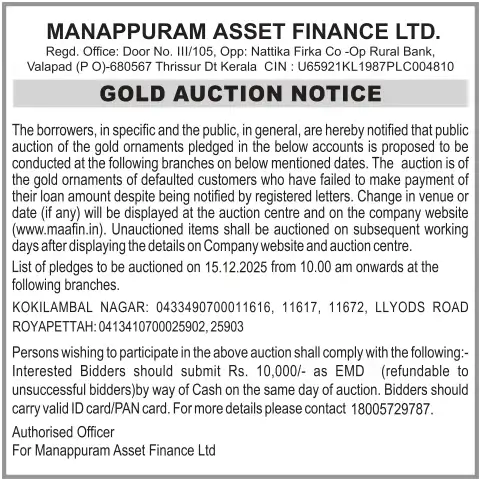 MANAPPURAM ASSET FINANCE LTD.
Regd. Office: Door No. III/105, Opp: Nattika Firka Co -Op Rural Bank, Valapad (P O)-680567 Thrissur Dt Kerala CIN : U65921KL1987PLC004810

GOLD AUCTION NOTICE

The borrowers, in specific and the public, in general, are hereby notified that public auction of the gold ornaments pledged in the below accounts is proposed to be conducted at the following branches on below mentioned dates. The auction is of the gold ornaments of defaulted customers who have failed to make payment of their loan amount despite being notified by registered letters. Change in venue or date (if any) will be displayed at the auction centre and on the company website (www.maafin.in). Unauctioned items shall be auctioned on subsequent working days after displaying the details on Company website and auction centre.

List of pledges to be auctioned on 15.12.2025 from 10.00 am onwards at the following branches.

KOKILAMBAL NAGAR: 0433490700011616, 11617, 11672, LLYODS ROAD ROYAPETTAH: 0413410700025902, 25903

Persons wishing to participate in the above auction shall comply with the following:- Interested Bidders should submit Rs. 10,000/- as EMD (refundable to unsuccessful bidders)by way of Cash on the same day of auction. Bidders should carry valid ID card/PAN card. For more details please contact 18005729787.

Authorised Officer
For Manappuram Asset Finance Ltd